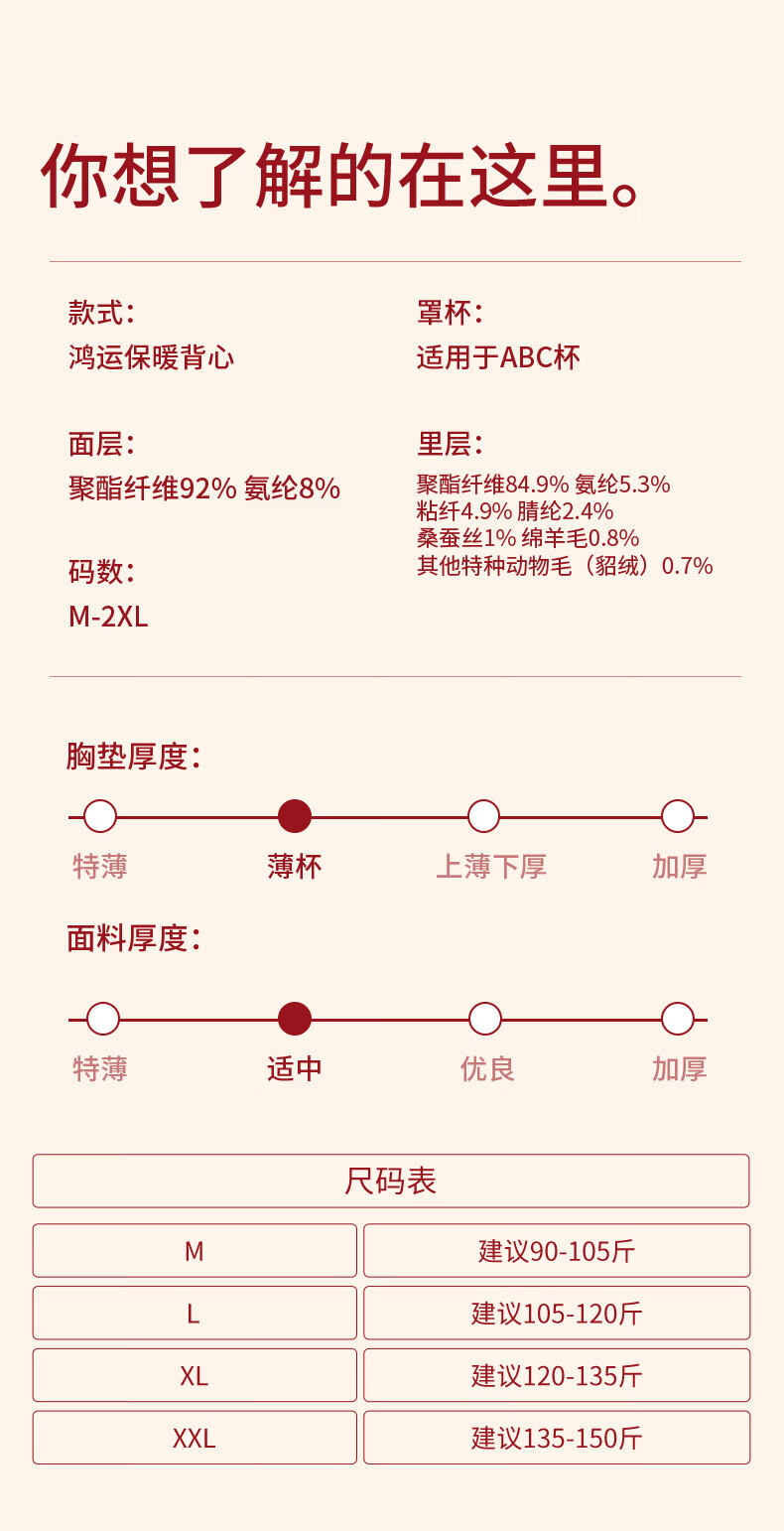 你想了解的在这里。

款式:
鸿运保暖背心

面层:
聚酯纤维92% 氨纶8%

码数:
M-2XL

罩杯:
适用于ABC杯

里层:
聚酯纤维84.9% 氨纶5.3%
粘纤4.9% 腈纶2.4%
桑蚕丝1% 绵羊毛0.8%
其他特种动物毛(貂绒)0.7%

胸垫厚度:

特薄 薄杯 上薄下厚 加厚

面料厚度:

特薄 适中 优良 加厚

尺码表

| M | 建议90-105斤 |
|---|---|
| L | 建议105-120斤 |
| XL | 建议120-135斤 |
| XXL | 建议135-150斤 |